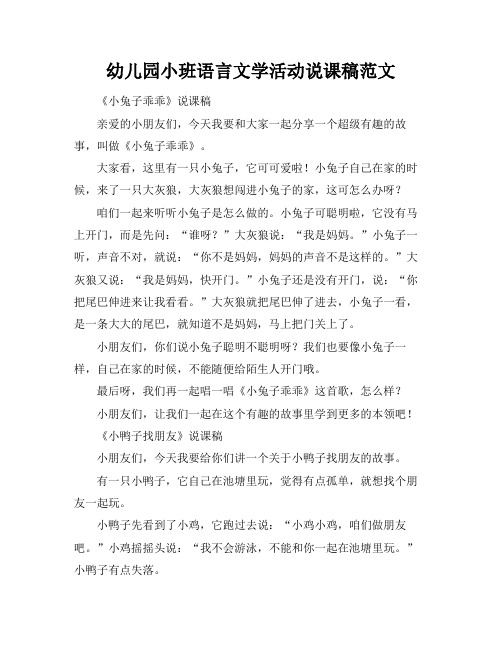 幼儿园小班语言文学活动说课稿范文

《小兔子乖乖》说课稿

亲爱的小朋友们，今天我要和大家一起分享一个超级有趣的故事，叫做《小兔子乖乖》。

大家看，这里有一只小兔子，它可可爱啦！小兔子自己在家的时候，来了一只大灰狼，大灰狼想闯进小兔子的家，这可怎么办呀？

咱们一起来听听小兔子是怎么做的。小兔子可聪明啦，它没有马上开门，而是先问：“谁呀？”大灰狼说：“我是妈妈。”小兔子一听，声音不对，就说：“你不是妈妈，妈妈的声音不是这样的。”大灰狼又说：“我是妈妈，快开门。”小兔子还是没有开门，说：“你把尾巴伸进来让我看看。”大灰狼就把尾巴伸了进去，小兔子一看，是一条大大的尾巴，就知道不是妈妈，马上把门关上了。

小朋友们，你们说小兔子聪明不聪明呀？我们也要像小兔子一样，自己在家的时候，不能随便给陌生人开门哦。

最后呀，我们再一起唱一唱《小兔子乖乖》这首歌，怎么样？

小朋友们，让我们一起在这个有趣的故事里学到更多的本领吧！

《小鸭子找朋友》说课稿

小朋友们，今天我要给你们讲一个关于小鸭子找朋友的故事。

有一只小鸭子，它自己在池塘里玩，觉得有点孤单，就想找个朋友一起玩。

小鸭子先看到了小鸡，它跑过去说：“小鸡小鸡，咱们做朋友吧。”小鸡摇摇头说：“我不会游泳，不能和你一起在池塘里玩。”小鸭子有点失落。